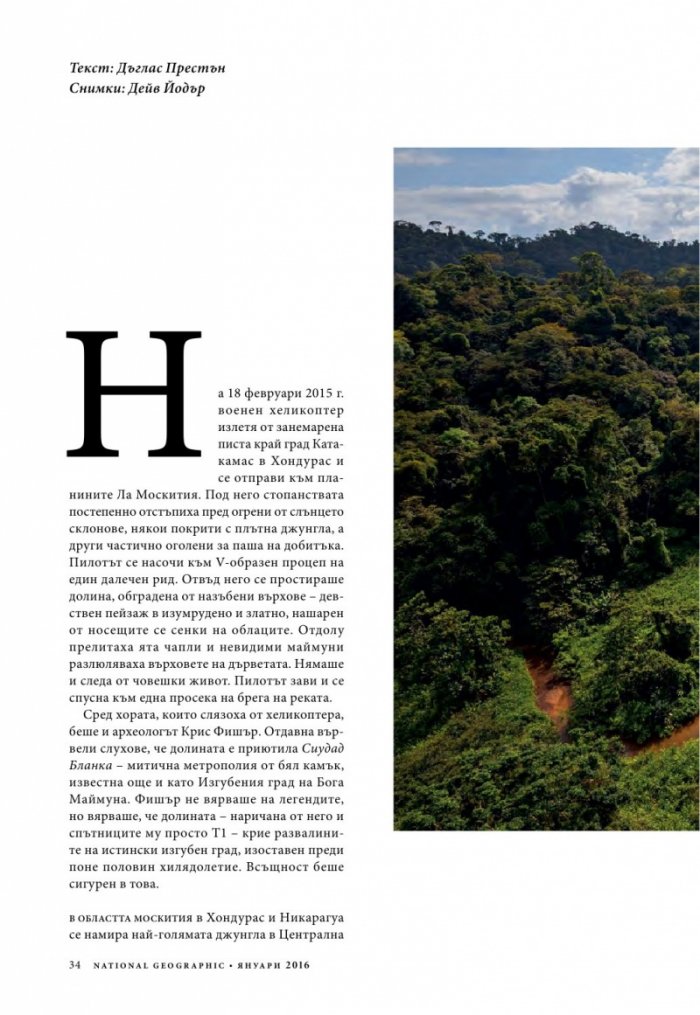 Текст: Дъглас Престън
Снимки: Дейв Йодър

На 18 февруари 2015 г. военен хеликоптер излетя от занемарена писта край град Катакамас в Хондурас и се отправи към планините Ла Москития. Под него стопанствата постепенно отстъпиха пред огрени от слънцето склонове, някои покрити с плътна джунгла, а други частично оголени за паша на добитъка. Пилотът се насочи към V-образен процеп на един далечен рид. Отвъд него се простираше долина, обградена от назъбени върхове – девствен пейзаж в изумрудено и златно, нашарен от носещите се сенки на облаците. Отдолу прелитаха ята чапли и невидими маймуни разлюляваха върховете на дърветата. Нямаше и следа от човешки живот. Пилотът зави и се спусна към една просека на брега на реката.

Сред хората, които слязоха от хеликоптера, беше и археологът Крис Фишър. Отдавна вървели слухове, че долината е приютила Сиудад Бланка – митична метрополия от бял камък, известна още и като Изгубения град на Бога Маймуна. Фишър не вярваше на легендите, но вярваше, че долината – наричана от него и спътниците му просто Т1 – крие развалините на истински изгубен град, изоставен преди поне половин хилядолетие. Всъщност беше сигурен в това.

в областта москития в Хондурас и Никарагуа се намира най-голямата джунгла в Централна

34 NATIONAL GEOGRAPHIC • ЯНУАРИ 2016